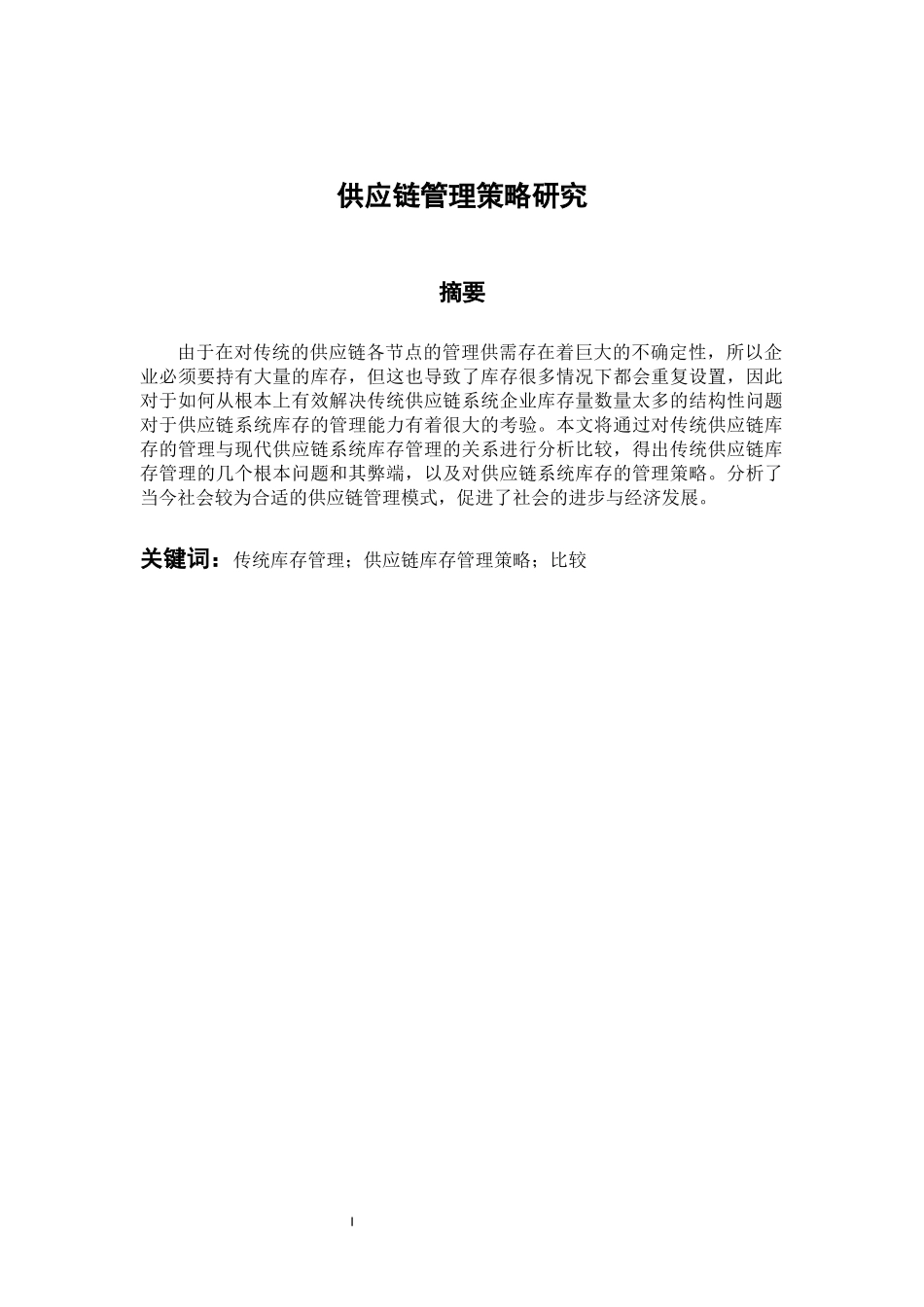 供应链管理策略研究

摘要

由于在对传统的供应链各节点的管理供需存在着巨大的不确定性，所以企业必须要持有大量的库存，但这也导致了库存很多情况下都会重复设置，因此对于如何从根本上有效解决传统供应链系统企业库存量数量太多的结构性问题对于供应链系统库存的管理能力有着很大的考验。本文将通过对传统供应链库存的管理与现代供应链系统库存管理的关系进行分析比较，得出传统供应链库存管理的几个根本问题和其弊端，以及对供应链系统库存的管理策略。分析了当今社会较为合适的供应链管理模式，促进了社会的进步与经济发展。

关键词：传统库存管理；供应链库存管理策略；比较

I